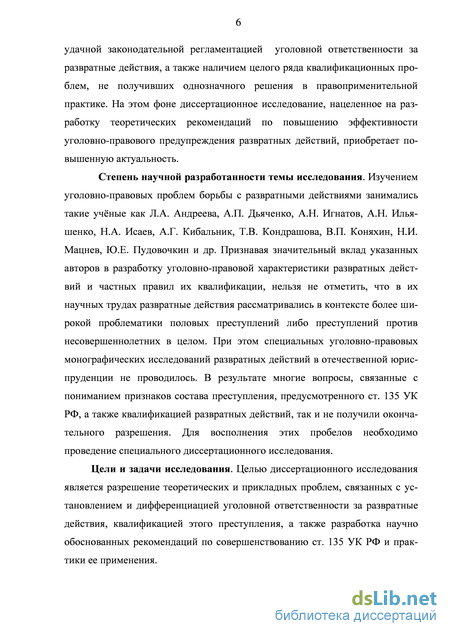 6

удачной законодательной регламентацией уголовной ответственности за развратные действия, а также наличием целого ряда квалификационных проблем, не получивших однозначного решения в правоприменительной практике. На этом фоне диссертационное исследование, нацеленное на разработку теоретических рекомендаций по повышению эффективности уголовно-правового предупреждения развратных действий, приобретает повышенную актуальность.

Степень научной разработанности темы исследования. Изучением уголовно-правовых проблем борьбы с развратными действиями занимались такие учёные как Л.А. Андреева, А.П. Дьяченко, А.Н. Игнатов, А.Н. Ильяшенко, Н.А. Исаев, А.Г. Кибальник, Т.В. Кондрашова, В.П. Коняхин, Н.И. Мацнев, Ю.Е. Пудовочкин и др. Признавая значительный вклад указанных авторов в разработку уголовно-правовой характеристики развратных действий и частных правил их квалификации, нельзя не отметить, что в их научных трудах развратные действия рассматривались в контексте более широкой проблематики половых преступлений либо преступлений против несовершеннолетних в целом. При этом специальных уголовно-правовых монографических исследований развратных действий в отечественной юриспруденции не проводилось. В результате многие вопросы, связанные с пониманием признаков состава преступления, предусмотренного ст. 135 УК РФ, а также квалификацией развратных действий, так и не получили окончательного разрешения. Для восполнения этих пробелов необходимо проведение специального диссертационного исследования.

Цели и задачи исследования. Целью диссертационного исследования является разрешение теоретических и прикладных проблем, связанных с установлением и дифференциацией уголовной ответственности за развратные действия, квалификацией этого преступления, а также разработка научно обоснованных рекомендаций по совершенствованию ст. 135 УК РФ и практики ее применения.

dsLib.net
библиотека диссертаций